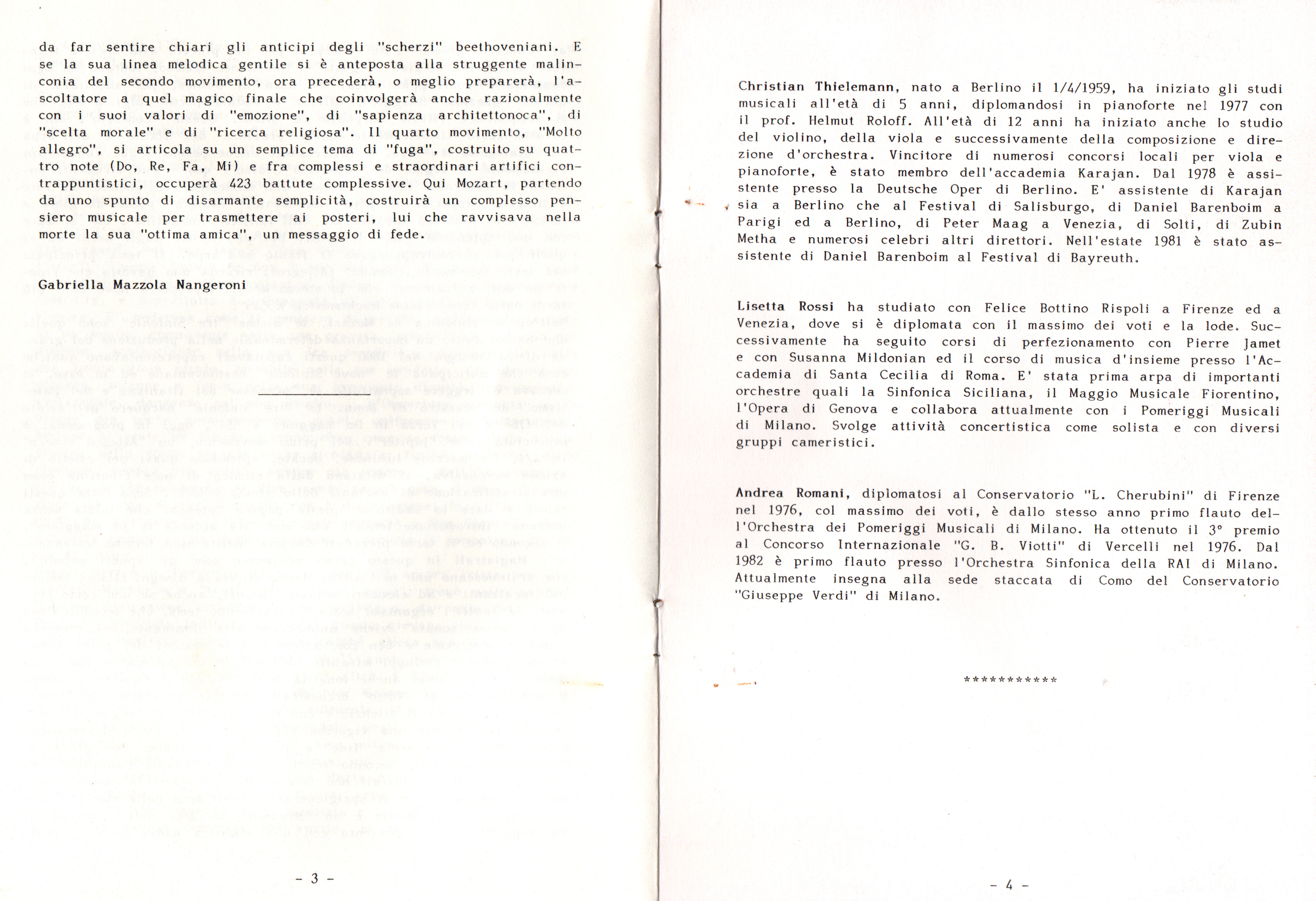 da far sentire chiari gli anticipi degli "scherzi" beethoveniani. E se la sua linea melodica gentile si è anteposta alla struggente malinconia del secondo movimento, ora precederà, o meglio preparerà, l'ascoltatore a quel magico finale che coinvolgerà anche razionalmente con i suoi valori di "emozione", di "sapienza architettonoca", di "scelta morale" e di "ricerca religiosa". Il quarto movimento, "Molto allegro", si articola su un semplice tema di "fuga", costruito su quattro note (Do, Re, Fa, Mi) e fra complessi e straordinari artifici contrappuntistici, occuperà 423 battute complessive. Qui Mozart, partendo da uno spunto di disarmante semplicità, costruirà un complesso pensiero musicale per trasmettere ai posteri, lui che ravvisava nella morte la sua "ottima amica", un messaggio di fede.

Gabriella Mazzola Nangeroni

- 3 -

Christian Thielemann, nato a Berlino il 1/4/1959, ha iniziato gli studi musicali all'età di 5 anni, diplomandosi in pianoforte nel 1977 con il prof. Helmut Roloff. All'età di 12 anni ha iniziato anche lo studio del violino, della viola e successivamente della composizione e direzione d'orchestra. Vincitore di numerosi concorsi locali per viola e pianoforte, è stato membro dell'accademia Karajan. Dal 1978 è assistente presso la Deutsche Oper di Berlino. E' assistente di Karajan sia a Berlino che al Festival di Salisburgo, di Daniel Barenboim a Parigi ed a Berlino, di Peter Maag a Venezia, di Solti, di Zubin Metha e numerosi celebri altri direttori. Nell'estate 1981 è stato assistente di Daniel Barenboim al Festival di Bayreuth.

Lisetta Rossi ha studiato con Felice Bottino Rispoli a Firenze ed a Venezia, dove si è diplomata con il massimo dei voti e la lode. Successivamente ha seguito corsi di perfezionamento con Pierre Jamet e con Susanna Mildonian ed il corso di musica d'insieme presso l'Accademia di Santa Cecilia di Roma. E' stata prima arpa di importanti orchestre quali la Sinfonica Siciliana, il Maggio Musicale Fiorentino, l'Opera di Genova e collabora attualmente con i Pomeriggi Musicali di Milano. Svolge attività concertistica come solista e con diversi gruppi cameristici.

Andrea Romani, diplomatosi al Conservatorio "L. Cherubini" di Firenze nel 1976, col massimo dei voti, è dallo stesso anno primo flauto dell'Orchestra dei Pomeriggi Musicali di Milano. Ha ottenuto il 3° premio al Concorso Internazionale "G. B. Viotti" di Vercelli nel 1976. Dal 1982 è primo flauto presso l'Orchestra Sinfonica della RAI di Milano. Attualmente insegna alla sede staccata di Como del Conservatorio "Giuseppe Verdi" di Milano.

***********

- 4 -